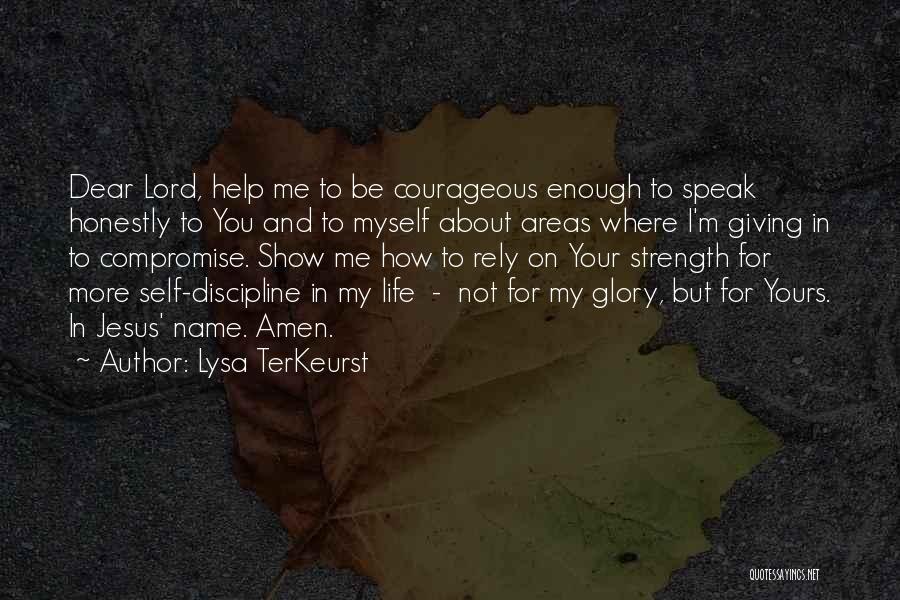 Dear Lord, help me to be courageous enough to speak honestly to You and to myself about areas where I'm giving in to compromise. Show me how to rely on Your strength for more self-discipline in my life - not for my glory, but for Yours. In Jesus' name. Amen.
~ Author: Lysa TerKeurst

QUOTESSAYINGS.NET